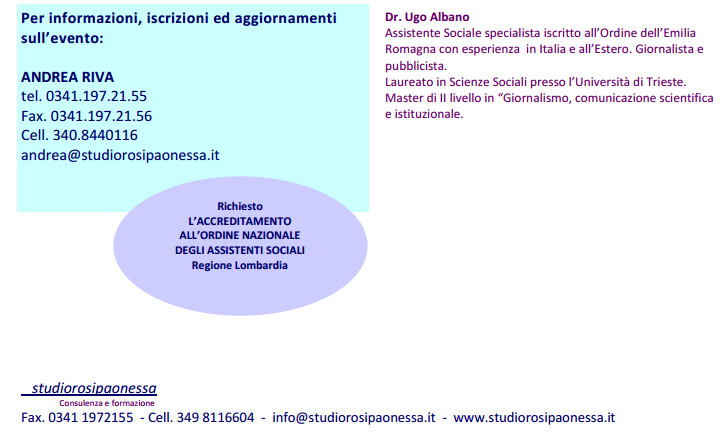 Per informazioni, iscrizioni ed aggiornamenti sull'evento:

ANDREA RIVA
tel. 0341.197.21.55
Fax. 0341.197.21.56
Cell. 340.8440116
andrea@studiorosipaonessa.it

Richiesto
L'ACCREDITAMENTO
ALL'ORDINE NAZIONALE
DEGLI ASSISTENTI SOCIALI
Regione Lombardia

Dr. Ugo Albano
Assistente Sociale specialista iscritto all'Ordine dell'Emilia Romagna con esperienza in Italia e all'Estero. Giornalista e pubblicista.
Laureato in Scienze Sociali presso l'Università di Trieste.
Master di II livello in "Giornalismo, comunicazione scientifica e istituzionale.

studiorosipaonessa
Consulenza e formazione
Fax. 0341 1972155 - Cell. 349 8116604 - info@studiorosipaonessa.it - www.studiorosipaonessa.it